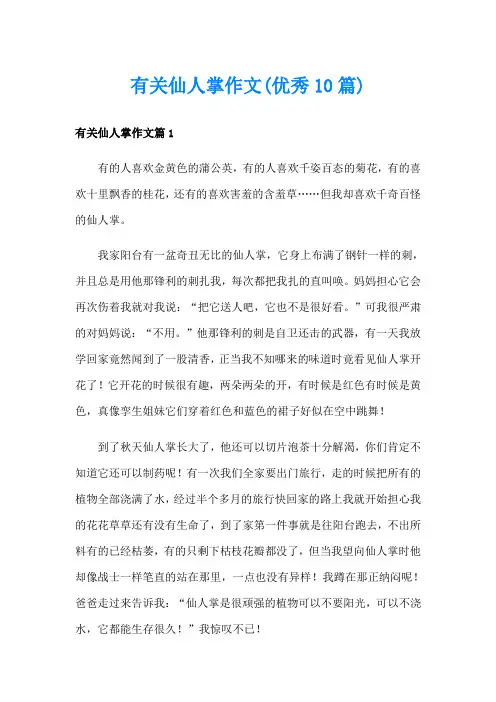 有关仙人掌作文(优秀10篇)

有关仙人掌作文篇1

有的人喜欢金黄色的蒲公英，有的人喜欢千姿百态的菊花，有的喜欢十里飘香的桂花，还有的喜欢害羞的含羞草……但我却喜欢千奇百怪的仙人掌。

我家阳台有一盆奇丑无比的仙人掌，它身上布满了钢针一样的刺，并且总是用他那锋利的刺扎我，每次都把我扎的直叫唤。妈妈担心它会再次伤着我就对我说：“把它送人吧，它也不是很好看。”可我很严肃的对妈妈说：“不用。”他那锋利的刺是自卫还击的武器，有一天我放学回家竟然闻到了一股清香，正当我不知哪来的味道时竟看见仙人掌开花了！它开花的时候很有趣，两朵两朵的开，有时候是红色有时候是黄色，真像孪生姐妹它们穿着红色和蓝色的裙子好似在空中跳舞！

到了秋天仙人掌长大了，他还可以切片泡茶十分解渴，你们肯定不知道它还可以制药呢！有一次我们全家要出门旅行，走的时候把所有的植物全部浇满了水，经过半个多月的旅行快回家的路上我就开始担心我的花花草草还有没有生命了，到了家第一件事就是往阳台跑去，不出所料有的已经枯萎，有的只剩下枯枝花瓣都没了，但当我望向仙人掌时他却像战士一样笔直的站在那里，一点也没有异样！我蹲在那正纳闷呢！爸爸走过来告诉我：“仙人掌是很顽强的植物可以不要阳光，可以不浇水，它都能生存很久！”我惊叹不已！